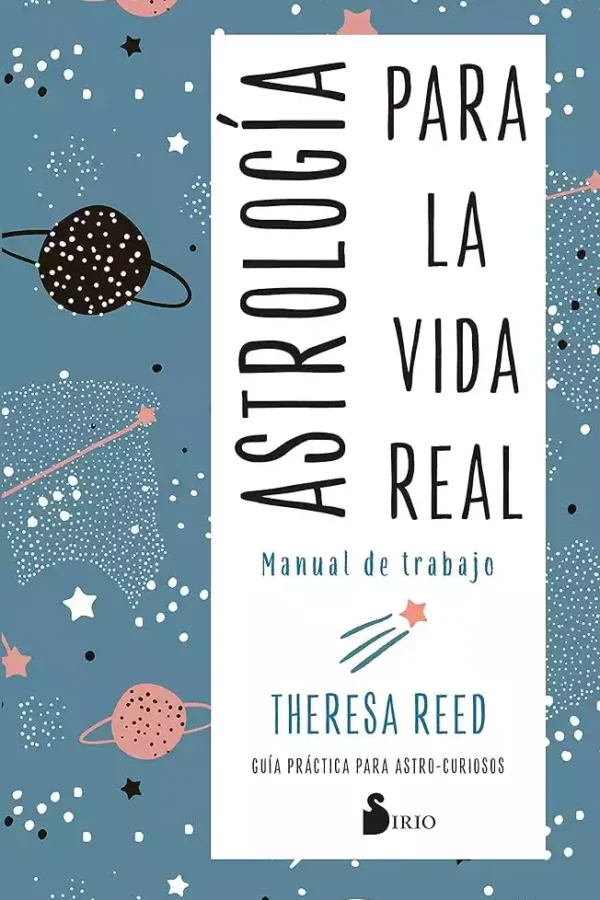 ASTROLOGÍA

PARA LA VIDA REAL

Manual de trabajo

THERESA REED

GUÍA PRÁCTICA PARA ASTRO-CURIOSOS

SIRIO